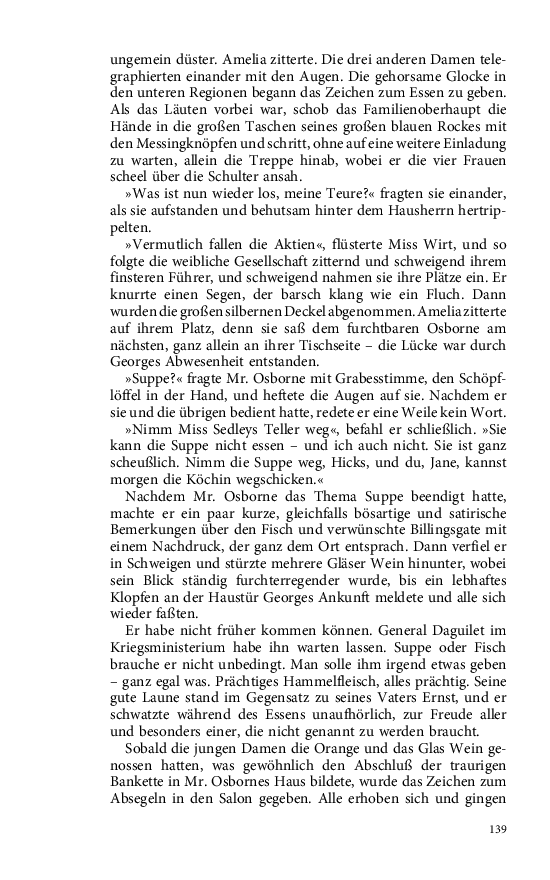 ungemein düster. Amelia zitterte. Die drei anderen Damen telegraphierten einander mit den Augen. Die gehorsame Glocke in den unteren Regionen begann das Zeichen zum Essen zu geben. Als das Läuten vorbei war, schob das Familienoberhaupt die Hände in die großen Taschen seines großen blauen Rockes mit den Messingknöpfen und schritt, ohne auf eine weitere Einladung zu warten, allein die Treppe hinab, wobei er die vier Frauen scheel über die Schulter ansah.

»Was ist nun wieder los, meine Teure?« fragten sie einander, als sie aufstanden und behutsam hinter dem Hausherrn hertrippelten.

»Vermutlich fallen die Aktien«, flüsterte Miss Wirt, und so folgte die weibliche Gesellschaft zitternd und schweigend ihrem finsteren Führer, und schweigend nahmen sie ihre Plätze ein. Er knurrte einen Segen, der barsch klang wie ein Fluch. Dann wurden die großen silbernen Deckel abgenommen. Amelia zitterte auf ihrem Platz, denn sie saß dem furchtbaren Osborne am nächsten, ganz allein an ihrer Tischseite – die Lücke war durch Georges Abwesenheit entstanden.

»Suppe?« fragte Mr. Osborne mit Grabesstimme, den Schöpflöffel in der Hand, und heftete die Augen auf sie. Nachdem er sie und die übrigen bedient hatte, redete er eine Weile kein Wort.

»Nimm Miss Sedleys Teller weg«, befahl er schließlich. »Sie kann die Suppe nicht essen – und ich auch nicht. Sie ist ganz scheußlich. Nimm die Suppe weg, Hicks, und du, Jane, kannst morgen die Köchin wegschicken.«

Nachdem Mr. Osborne das Thema Suppe beendigt hatte, machte er ein paar kurze, gleichfalls bösartige und satirische Bemerkungen über den Fisch und verwünschte Billingsgate mit einem Nachdruck, der ganz dem Ort entsprach. Dann verfiel er in Schweigen und stürzte mehrere Gläser Wein hinunter, wobei sein Blick ständig furchterregender wurde, bis ein lebhaftes Klopfen an der Haustür Georges Ankunft meldete und alle sich wieder faßten.

Er habe nicht früher kommen können. General Daguilet im Kriegsministerium habe ihn warten lassen. Suppe oder Fisch brauche er nicht unbedingt. Man solle ihm irgend etwas geben – ganz egal was. Prächtiges Hammelfleisch, alles prächtig. Seine gute Laune stand im Gegensatz zu seines Vaters Ernst, und er schwatzte während des Essens unaufhörlich, zur Freude aller und besonders einer, die nicht genannt zu werden braucht.

Sobald die jungen Damen die Orange und das Glas Wein genossen hatten, was gewöhnlich den Abschluß der traurigen Bankette in Mr. Osbornes Haus bildete, wurde das Zeichen zum Absegeln in den Salon gegeben. Alle erhoben sich und gingen

139